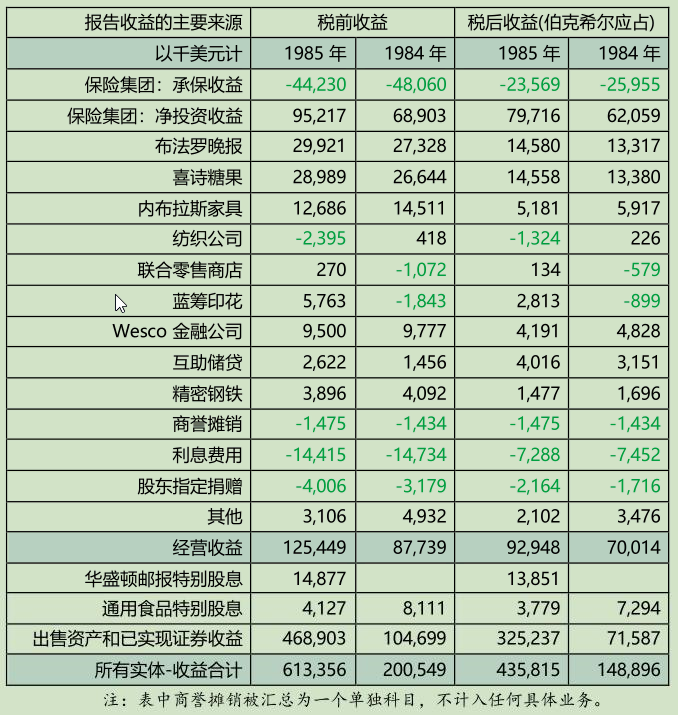 | 报告收益的主要来源 | 税前收益 | | 税后收益(伯克希尔应占) | |
|---|---|---|---|---|
| 以千美元计 | 1985 年 | 1984 年 | 1985 年 | 1984 年 |
| 保险集团：承保收益 | -44,230 | -48,060 | -23,569 | -25,955 |
| 保险集团：净投资收益 | 95,217 | 68,903 | 79,716 | 62,059 |
| 布法罗晚报 | 29,921 | 27,328 | 14,580 | 13,317 |
| 喜诗糖果 | 28,989 | 26,644 | 14,558 | 13,380 |
| 内布拉斯家具 | 12,686 | 14,511 | 5,181 | 5,917 |
| 纺织公司 | -2,395 | 418 | -1,324 | 226 |
| 联合零售商店 | 270 | -1,072 | 134 | -579 |
| 蓝筹印花 | 5,763 | -1,843 | 2,813 | -899 |
| Wesco 金融公司 | 9,500 | 9,777 | 4,191 | 4,828 |
| 互助储贷 | 2,622 | 1,456 | 4,016 | 3,151 |
| 精密钢铁 | 3,896 | 4,092 | 1,477 | 1,696 |
| 商誉摊销 | -1,475 | -1,434 | -1,475 | -1,434 |
| 利息费用 | -14,415 | -14,734 | -7,288 | -7,452 |
| 股东指定捐赠 | -4,006 | -3,179 | -2,164 | -1,716 |
| 其他 | 3,106 | 4,932 | 2,102 | 3,476 |
| 经营收益 | 125,449 | 87,739 | 92,948 | 70,014 |
| 华盛顿邮报特别股息 | 14,877 | | 13,851 | |
| 通用食品特别股息 | 4,127 | 8,111 | 3,779 | 7,294 |
| 出售资产和已实现证券收益 | 468,903 | 104,699 | 325,237 | 71,587 |
| 所有实体-收益合计 | 613,356 | 200,549 | 435,815 | 148,896 |

注：表中商誉摊销被汇总为一个单独科目，不计入任何具体业务。